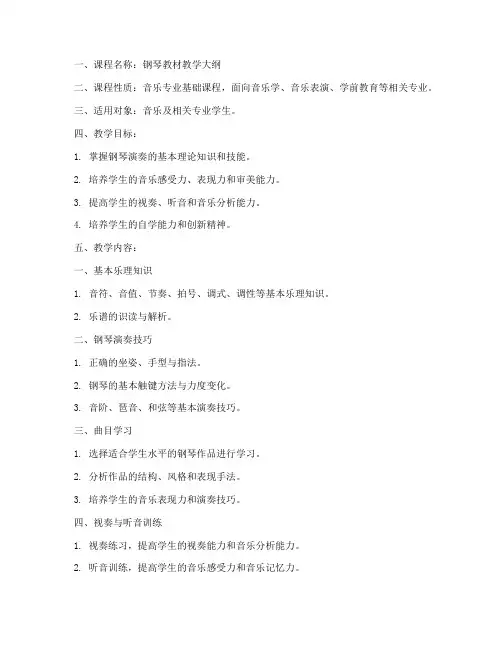 一、课程名称：钢琴教材教学大纲

二、课程性质：音乐专业基础课程，面向音乐学、音乐表演、学前教育等相关专业。

三、适用对象：音乐及相关专业学生。

四、教学目标：

1. 掌握钢琴演奏的基本理论知识和技能。

2. 培养学生的音乐感受力、表现力和审美能力。

3. 提高学生的视奏、听音和音乐分析能力。

4. 培养学生的自学能力和创新精神。

五、教学内容：

一、基本乐理知识

1. 音符、音值、节奏、拍号、调式、调性等基本乐理知识。

2. 乐谱的识读与解析。

二、钢琴演奏技巧

1. 正确的坐姿、手型与指法。

2. 钢琴的基本触键方法与力度变化。

3. 音阶、琶音、和弦等基本演奏技巧。

三、曲目学习

1. 选择适合学生水平的钢琴作品进行学习。

2. 分析作品的结构、风格和表现手法。

3. 培养学生的音乐表现力和演奏技巧。

四、视奏与听音训练

1. 视奏练习，提高学生的视奏能力和音乐分析能力。

2. 听音训练，提高学生的音乐感受力和音乐记忆力。